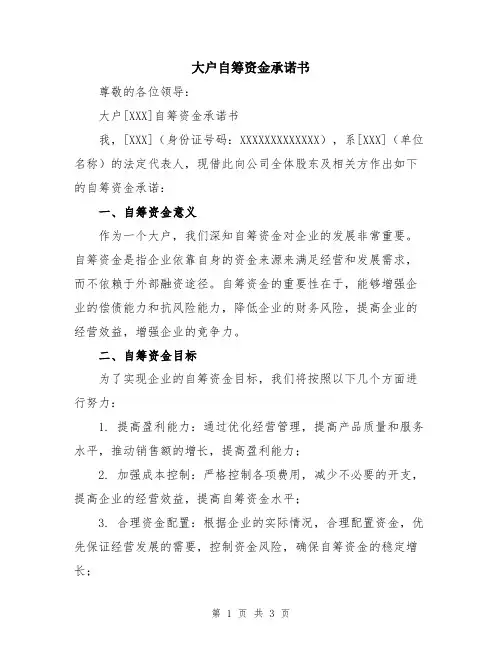 大户自筹资金承诺书

尊敬的各位领导：

大户[XXX]自筹资金承诺书

我，[XXX]（身份证号码：XXXXXXXXXXXXXX），系[XXX]（单位名称）的法定代表人，现借此向公司全体股东及相关方作出如下的自筹资金承诺：

一、自筹资金意义

作为一个大户，我们深知自筹资金对企业的发展非常重要。自筹资金是指企业依靠自身的资金来源来满足经营和发展需求，而不依赖于外部融资途径。自筹资金的重要性在于，能够增强企业的偿债能力和抗风险能力，降低企业的财务风险，提高企业的经营效益，增强企业的竞争力。

二、自筹资金目标

为了实现企业的自筹资金目标，我们将按照以下几个方面进行努力：

1. 提高盈利能力：通过优化经营管理，提高产品质量和服务水平，推动销售额的增长，提高盈利能力；

2. 加强成本控制：严格控制各项费用，减少不必要的开支，提高企业的经营效益，提高自筹资金水平；

3. 合理资金配置：根据企业的实际情况，合理配置资金，优先保证经营发展的需要，控制资金风险，确保自筹资金的稳定增长；

第 1 页 共 3 页